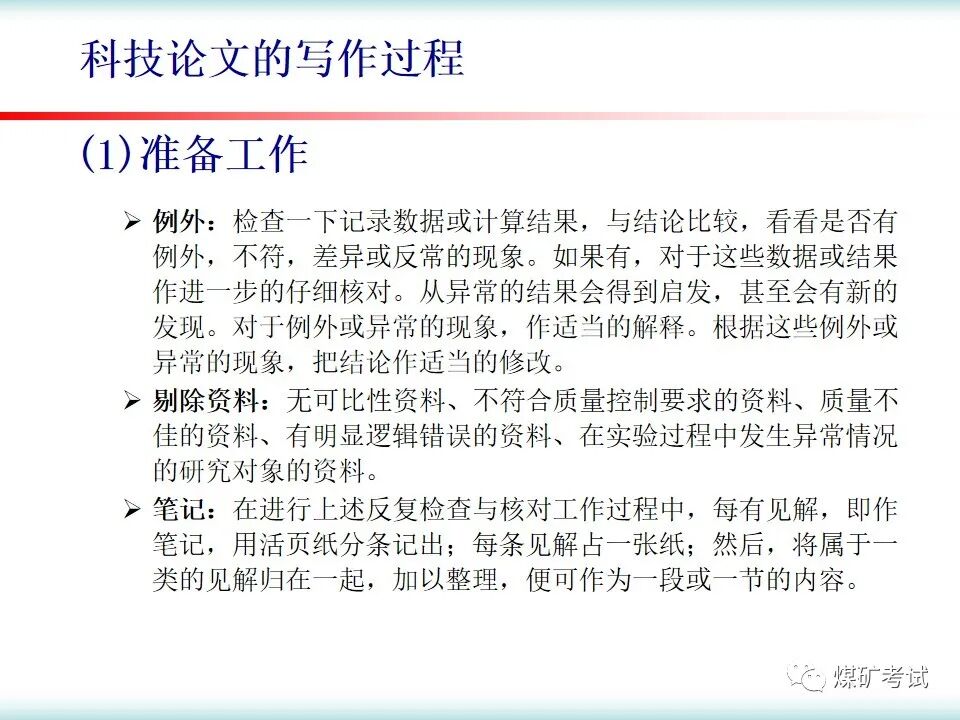 科技论文的写作过程

(1)准备工作

➢ 例外：检查一下记录数据或计算结果，与结论比较，看看是否有例外，不符，差异或反常的现象。如果有，对于这些数据或结果作进一步的仔细核对。从异常的结果会得到启发，甚至会有新的发现。对于例外或异常的现象，作适当的解释。根据这些例外或异常的现象，把结论作适当的修改。

➢ 剔除资料：无可比性资料、不符合质量控制要求的资料、质量不佳的资料、有明显逻辑错误的资料、在实验过程中发生异常情况的研究对象的资料。

➢ 笔记：在进行上述反复检查与核对工作过程中，每有见解，即作笔记，用活页纸分条记出；每条见解占一张纸；然后，将属于一类的见解归在一起，加以整理，便可作为一段或一节的内容。

煤矿考试